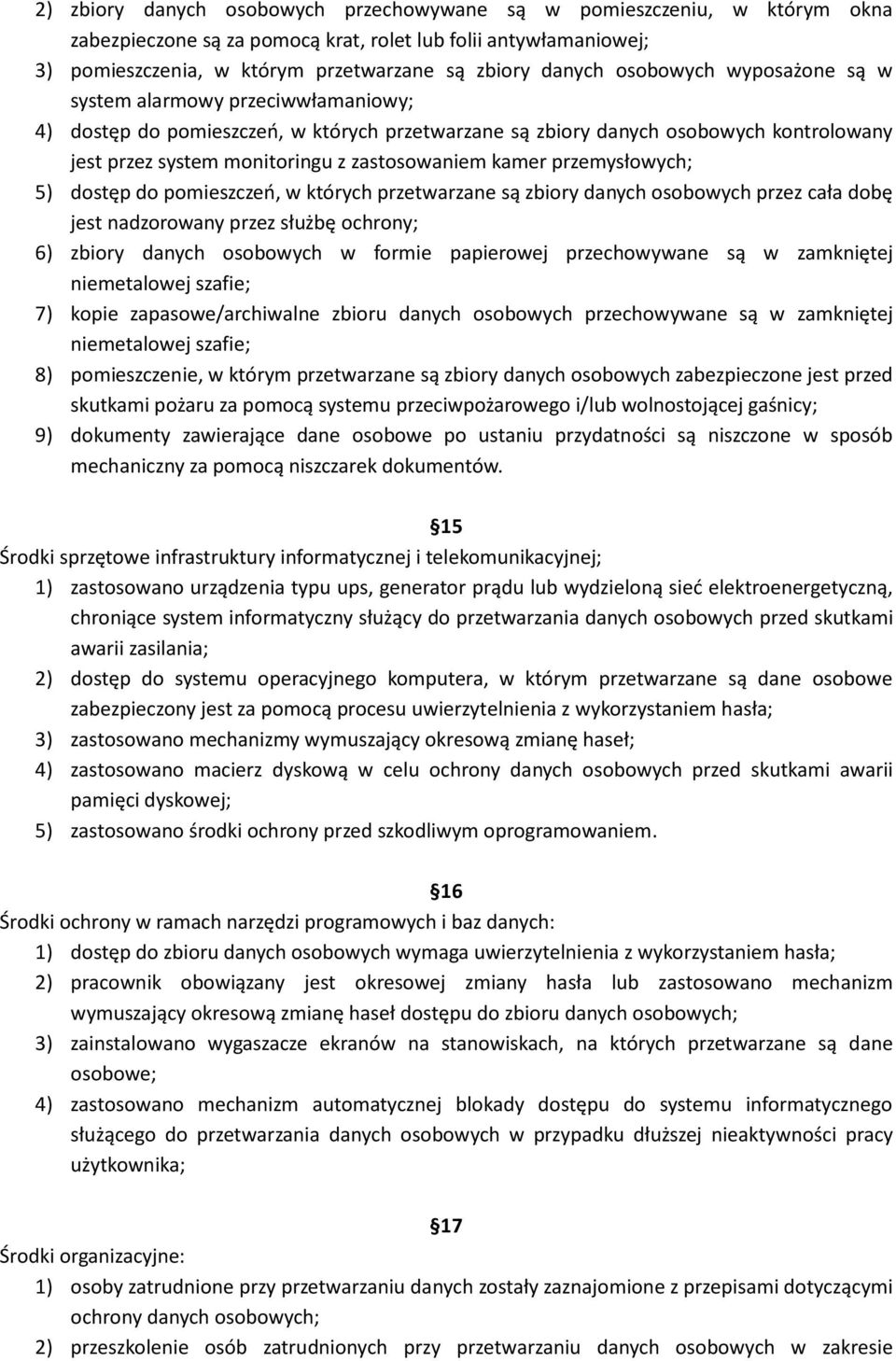 2) zbiory danych osobowych przechowywane są w pomieszczeniu, w którym okna zabezpieczone są za pomocą krat, rolet lub folii antywłamaniowej;
3) pomieszczenia, w którym przetwarzane są zbiory danych osobowych wyposażone są w system alarmowy przeciwwłamaniowy;
4) dostęp do pomieszczeń, w których przetwarzane są zbiory danych osobowych kontrolowany jest przez system monitoringu z zastosowaniem kamer przemysłowych;
5) dostęp do pomieszczeń, w których przetwarzane są zbiory danych osobowych przez cała dobę jest nadzorowany przez służbę ochrony;
6) zbiory danych osobowych w formie papierowej przechowywane są w zamkniętej niemetalowej szafie;
7) kopie zapasowe/archiwalne zbioru danych osobowych przechowywane są w zamkniętej niemetalowej szafie;
8) pomieszczenie, w którym przetwarzane są zbiory danych osobowych zabezpieczone jest przed skutkami pożaru za pomocą systemu przeciwpożarowego i/lub wolnostojącej gaśnicy;
9) dokumenty zawierające dane osobowe po ustaniu przydatności są niszczone w sposób mechaniczny za pomocą niszczarek dokumentów.

§15
Środki sprzętowe infrastruktury informatycznej i telekomunikacyjnej;
1) zastosowano urządzenia typu ups, generator prądu lub wydzieloną sieć elektroenergetyczną, chroniące system informatyczny służący do przetwarzania danych osobowych przed skutkami awarii zasilania;
2) dostęp do systemu operacyjnego komputera, w którym przetwarzane są dane osobowe zabezpieczony jest za pomocą procesu uwierzytelnienia z wykorzystaniem hasła;
3) zastosowano mechanizmy wymuszający okresową zmianę haseł;
4) zastosowano macierz dyskową w celu ochrony danych osobowych przed skutkami awarii pamięci dyskowej;
5) zastosowano środki ochrony przed szkodliwym oprogramowaniem.

§16
Środki ochrony w ramach narzędzi programowych i baz danych:
1) dostęp do zbioru danych osobowych wymaga uwierzytelnienia z wykorzystaniem hasła;
2) pracownik obowiązany jest okresowej zmiany hasła lub zastosowano mechanizm wymuszający okresową zmianę haseł dostępu do zbioru danych osobowych;
3) zainstalowano wygaszacze ekranów na stanowiskach, na których przetwarzane są dane osobowe;
4) zastosowano mechanizm automatycznej blokady dostępu do systemu informatycznego służącego do przetwarzania danych osobowych w przypadku dłuższej nieaktywności pracy użytkownika;

§17
Środki organizacyjne:
1) osoby zatrudnione przy przetwarzaniu danych zostały zaznajomione z przepisami dotyczącymi ochrony danych osobowych;
2) przeszkolenie osób zatrudnionych przy przetwarzaniu danych osobowych w zakresie